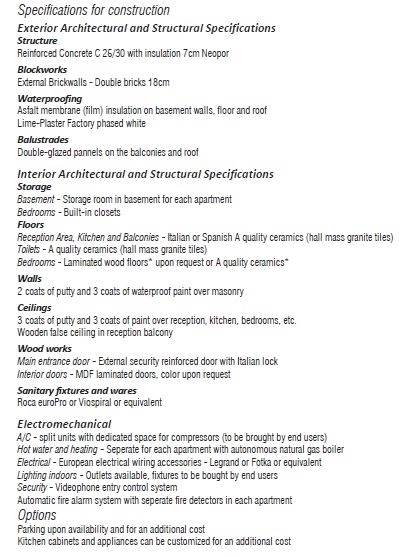 Specifications for construction

Exterior Architectural and Structural Specifications

Structure
Reinforced Concrete C 25/30 with insulation 7cm Neopor

Blockworks
External Brickwalls - Double bricks 18cm

Waterproofing
Asfalt membrane (film) insulation on basement walls, floor and roof
Lime-Plaster Factory phased white

Balustrades
Double-glazed pannels on the balconies and roof

Interior Architectural and Structural Specifications

Storage
Basement - Storage room in basement for each apartment
Bedrooms - Built-in closets

Floors
Reception Area, Kitchen and Balconies - Italian or Spanish A quality ceramics (hall mass granite tiles)
Toilets - A quality ceramics (hall mass granite tiles)
Bedrooms - Laminated wood floors* upon request or A quality ceramics*

Walls
2 coats of putty and 3 coats of waterproof paint over masonry

Ceilings
3 coats of putty and 3 coats of paint over reception, kitchen, bedrooms, etc.
Wooden false ceiling in reception balcony

Wood works
Main entrance door - External security reinforced door with Italian lock
Interior doors - MDF laminated doors, color upon request

Sanitary fixtures and wares
Roca euroPro or Viospiral or equivalent

Electromechanical
A/C - split units with dedicated space for compressors (to be brought by end users)
Hot water and heating - Seperate for each apartment with autonomous natural gas boiler
Electrical - European electrical wiring accessories - Legrand or Fotka or equivalent
Lighting indoors - Outlets available, fixtures to be bought by end users
Security - Videophone entry control system
Automatic fire alarm system with seperate fire detectors in each apartment

Options
Parking upon availability and for an additional cost
Kitchen cabinets and appliances can be customized for an additional cost